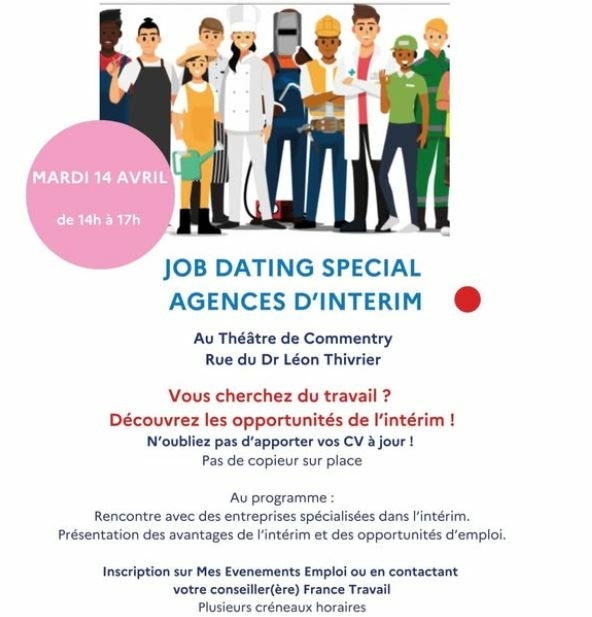 MARDI 14 AVRIL

de 14h à 17h

JOB DATING SPECIAL
AGENCES D'INTERIM

Au Théâtre de Commentry
Rue du Dr Léon Thivrier

Vous cherchez du travail ?
Découvrez les opportunités de l'intérim !
N'oubliez pas d'apporter vos CV à jour !
Pas de copieur sur place

Au programme :
Rencontre avec des entreprises spécialisées dans l'intérim.
Présentation des avantages de l'intérim et des opportunités d'emploi.

Inscription sur Mes Evenements Emploi ou en contactant votre conseiller(ère) France Travail
Plusieurs créneaux horaires